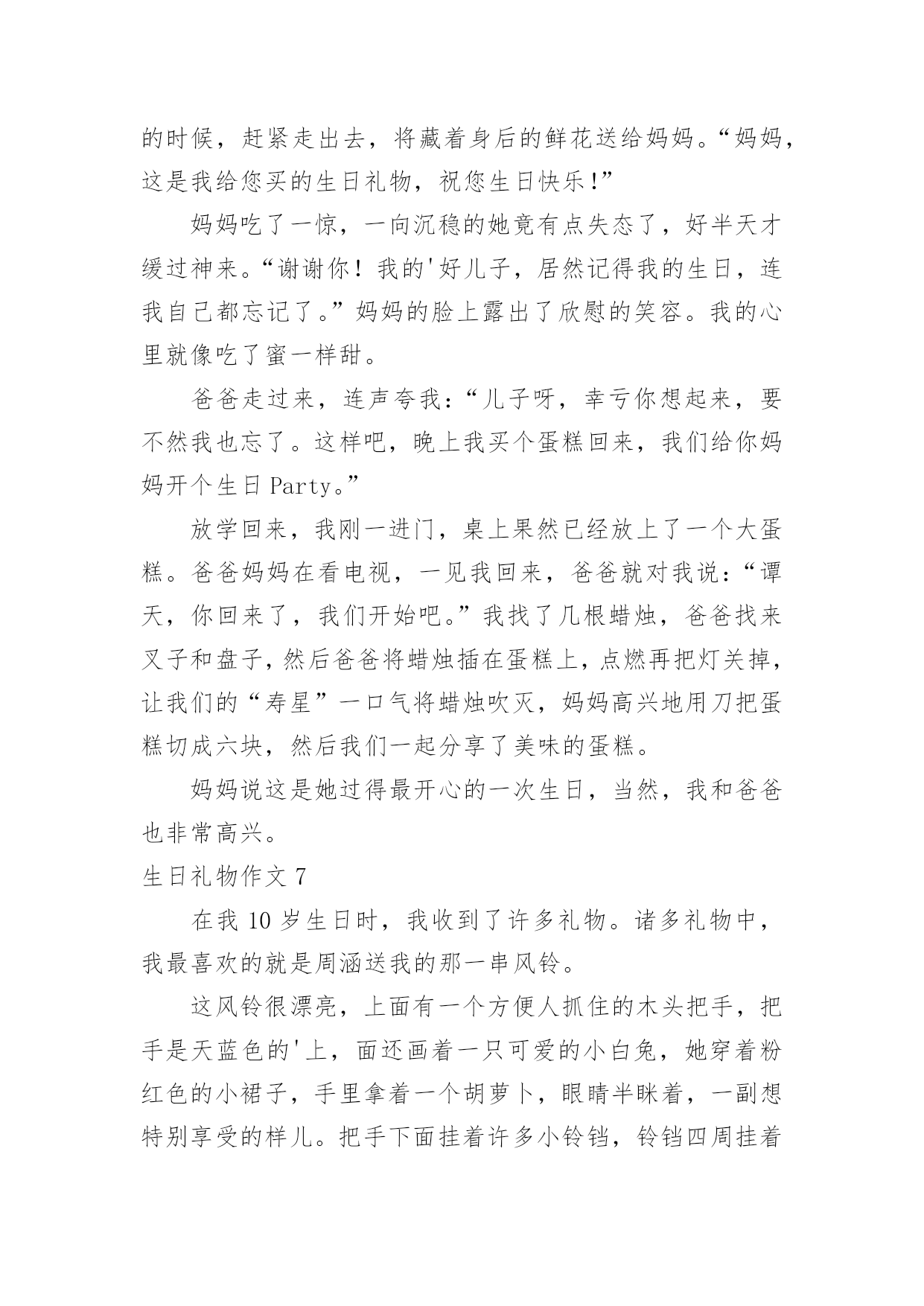 的时候，赶紧走出去，将藏着身后的鲜花送给妈妈。“妈妈，这是我给您买的生日礼物，祝您生日快乐!”

妈妈吃了一惊，一向沉稳的她竟有点失态了，好半天才缓过神来。“谢谢你！我的'好儿子，居然记得我的生日，连我自己都忘记了。”妈妈的脸上露出了欣慰的笑容。我的心里就像吃了蜜一样甜。

爸爸走过来，连声夸我：“儿子呀，幸亏你想起来，要不然我也忘了。这样吧，晚上我买个蛋糕回来，我们给你妈妈开个生日 Party。”

放学回来，我刚一进门，桌上果然已经放上了一个大蛋糕。爸爸妈妈在看电视，一见我回来，爸爸就对我说：“谭天，你回来了，我们开始吧。”我找了几根蜡烛，爸爸找来叉子和盘子，然后爸爸将蜡烛插在蛋糕上，点燃再把灯关掉，让我们的“寿星”一口气将蜡烛吹灭，妈妈高兴地用刀把蛋糕切成六块，然后我们一起分享了美味的蛋糕。

妈妈说这是她过得最开心的一次生日，当然，我和爸爸也非常高兴。

生日礼物作文 7

在我 10 岁生日时，我收到了许多礼物。诸多礼物中，我最喜欢的就是周涵送我的那一串风铃。

这风铃很漂亮，上面有一个方便人抓住的木头把手，把手是天蓝色的'上，面还画着一只可爱的小白兔，她穿着粉红色的小裙子，手里拿着一个胡萝卜，眼睛半眯着，一副想特别享受的样儿。把手下面挂着许多小铃铛，铃铛四周挂着